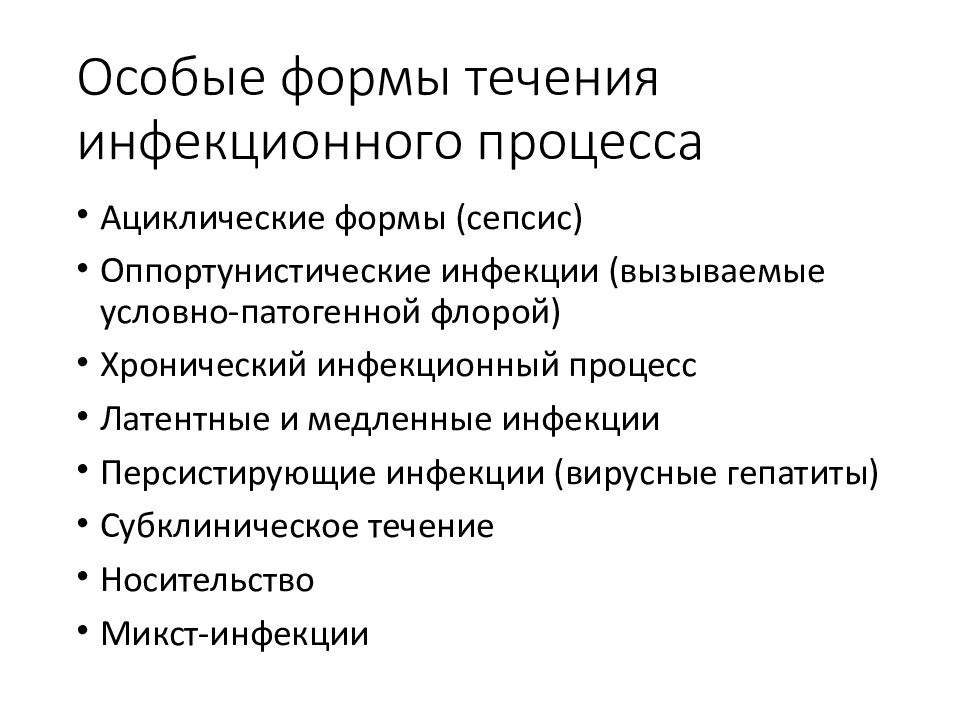 Особые формы течения инфекционного процесса

• Ациклические формы (сепсис)
• Оппортунистические инфекции (вызываемые условно-патогенной флорой)
• Хронический инфекционный процесс
• Латентные и медленные инфекции
• Персистирующие инфекции (вирусные гепатиты)
• Субклиническое течение
• Носительство
• Микст-инфекции